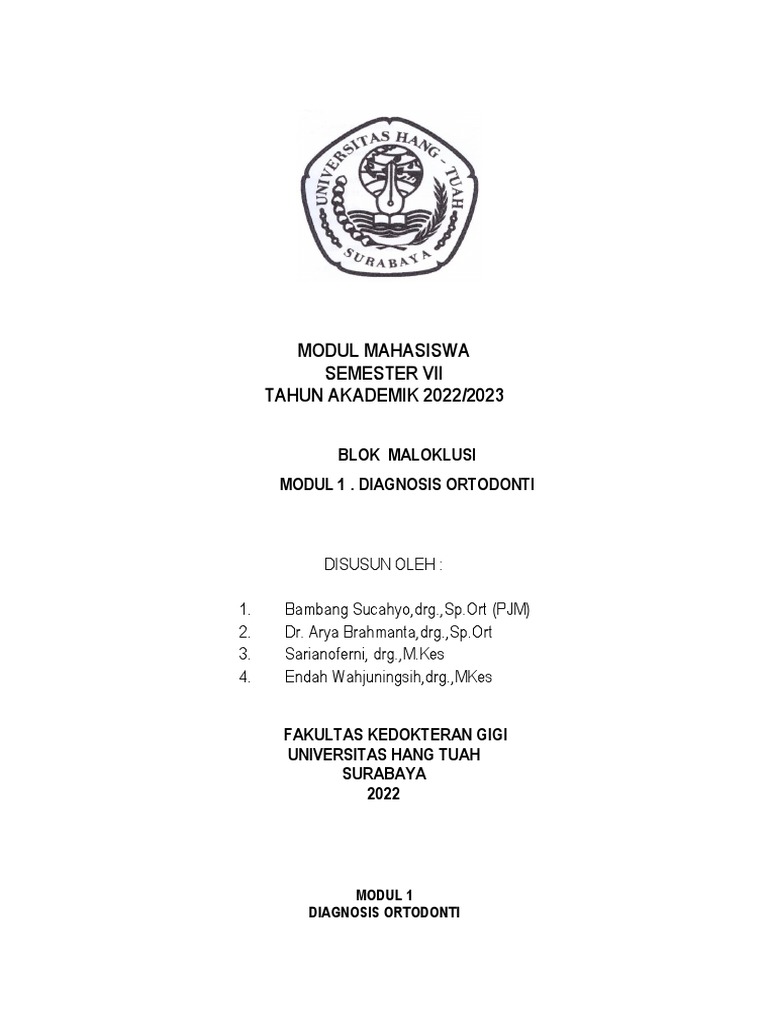 UNIVERSITAS HANG - TUAH
SURABAYA

MODUL MAHASISWA
SEMESTER VII
TAHUN AKADEMIK 2022/2023

BLOK MALOKLUSI

MODUL 1 . DIAGNOSIS ORTODONTI

DISUSUN OLEH :

1. Bambang Sucahyo,drg.,Sp.Ort (PJM)
2. Dr. Arya Brahmanta,drg.,Sp.Ort
3. Sarianoferni, drg.,M.Kes
4. Endah Wahjuningsih,drg.,MKes

FAKULTAS KEDOKTERAN GIGI
UNIVERSITAS HANG TUAH
SURABAYA
2022

MODUL 1
DIAGNOSIS ORTODONTI